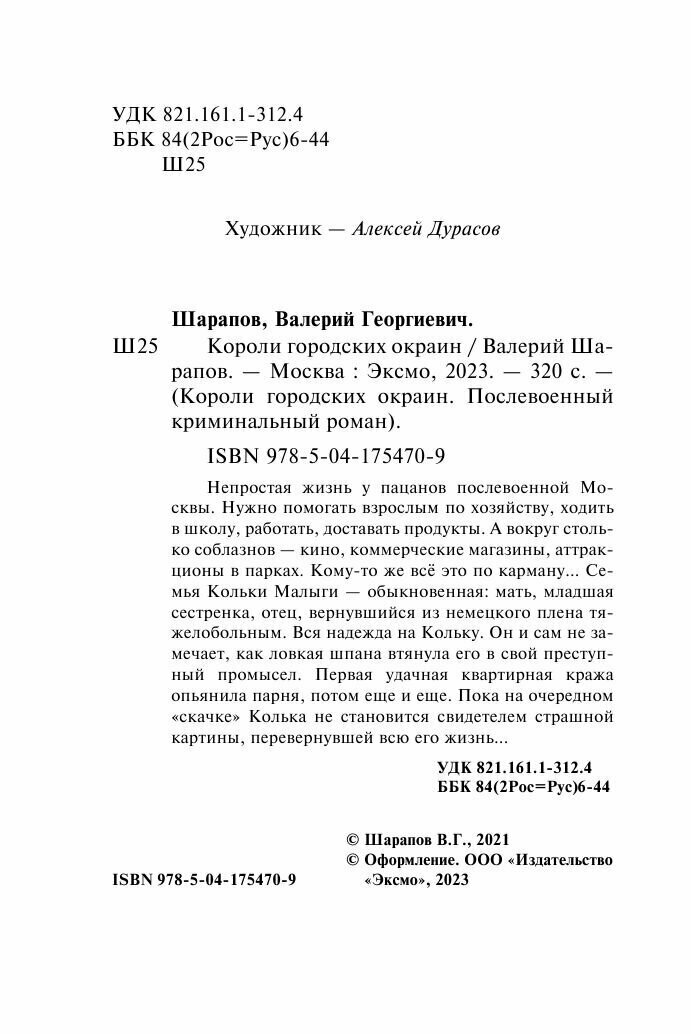 УДК 821.161.1-312.4
ББК 84(2Рос=Рус)6-44
Ш25

Художник — Алексей Дурасов

Шарапов, Валерий Георгиевич.
Ш25 Короли городских окраин / Валерий Шарапов. — Москва : Эксмо, 2023. — 320 с. — (Короли городских окраин. Послевоенный криминальный роман).

ISBN 978-5-04-175470-9

Непростая жизнь у пацанов послевоенной Москвы. Нужно помогать взрослым по хозяйству, ходить в школу, работать, доставать продукты. А вокруг столько соблазнов — кино, коммерческие магазины, аттракционы в парках. Кому-то же всё это по карману... Семья Кольки Малыги — обыкновенная: мать, младшая сестренка, отец, вернувшийся из немецкого плена тяжелобольным. Вся надежда на Кольку. Он и сам не замечает, как ловкая шпана втянула его в свой преступный промысел. Первая удачная квартирная кража опьянила парня, потом еще и еще. Пока на очередном «скачке» Колька не становится свидетелем страшной картины, перевернувшей всю его жизнь...

УДК 821.161.1-312.4
ББК 84(2Рос=Рус)6-44

© Шарапов В.Г., 2021
© Оформление. ООО «Издательство «Эксмо», 2023

ISBN 978-5-04-175470-9